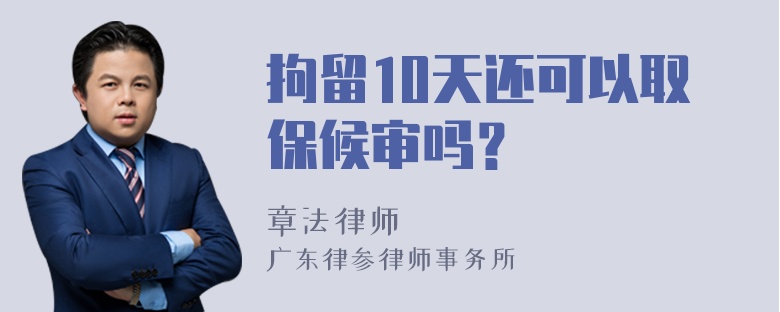 拘留10天还可以取保候审吗？

章法律师
广东律参律师事务所